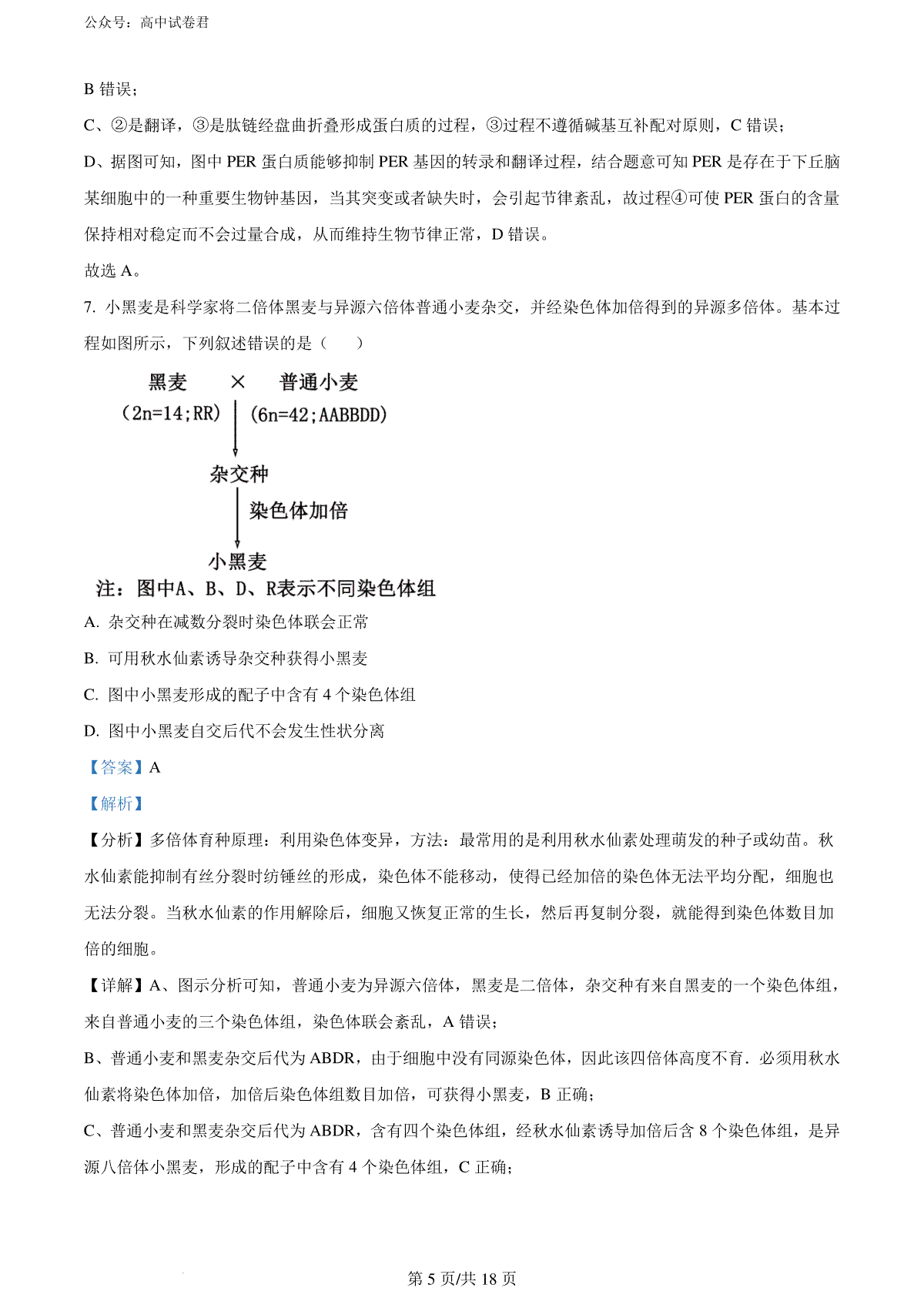 公众号：高中试卷君

B 错误；

C、②是翻译，③是肽链经盘曲折叠形成蛋白质的过程，③过程不遵循碱基互补配对原则，C 错误；

D、据图可知，图中 PER 蛋白质能够抑制 PER 基因的转录和翻译过程，结合题意可知 PER 是存在于下丘脑某细胞中的一种重要生物钟基因，当其突变或者缺失时，会引起节律紊乱，故过程④可使 PER 蛋白的含量保持相对稳定而不会过量合成，从而维持生物节律正常，D 错误。

故选 A。

7. 小黑麦是科学家将二倍体黑麦与异源六倍体普通小麦杂交，并经染色体加倍得到的异源多倍体。基本过程如图所示，下列叙述错误的是（　　）

黑麦 × 普通小麦
(2n=14;RR) (6n=42;AABBDD)
杂交种
染色体加倍
小黑麦
注：图中A、B、D、R表示不同染色体组

A. 杂交种在减数分裂时染色体联会正常

B. 可用秋水仙素诱导杂交种获得小黑麦

C. 图中小黑麦形成的配子中含有 4 个染色体组

D. 图中小黑麦自交后代不会发生性状分离

【答案】A

【解析】

【分析】多倍体育种原理：利用染色体变异，方法：最常用的是利用秋水仙素处理萌发的种子或幼苗。秋水仙素能抑制有丝分裂时纺锤丝的形成，染色体不能移动，使得已经加倍的染色体无法平均分配，细胞也无法分裂。当秋水仙素的作用解除后，细胞又恢复正常的生长，然后再复制分裂，就能得到染色体数目加倍的细胞。

【详解】A、图示分析可知，普通小麦为异源六倍体，黑麦是二倍体，杂交种有来自黑麦的一个染色体组，来自普通小麦的三个染色体组，染色体联会紊乱，A 错误；

B、普通小麦和黑麦杂交后代为 ABDR，由于细胞中没有同源染色体，因此该四倍体高度不育．必须用秋水仙素将染色体加倍，加倍后染色体组数目加倍，可获得小黑麦，B 正确；

C、普通小麦和黑麦杂交后代为 ABDR，含有四个染色体组，经秋水仙素诱导加倍后含 8 个染色体组，是异源八倍体小黑麦，形成的配子中含有 4 个染色体组，C 正确；

第 5 页/共 18 页